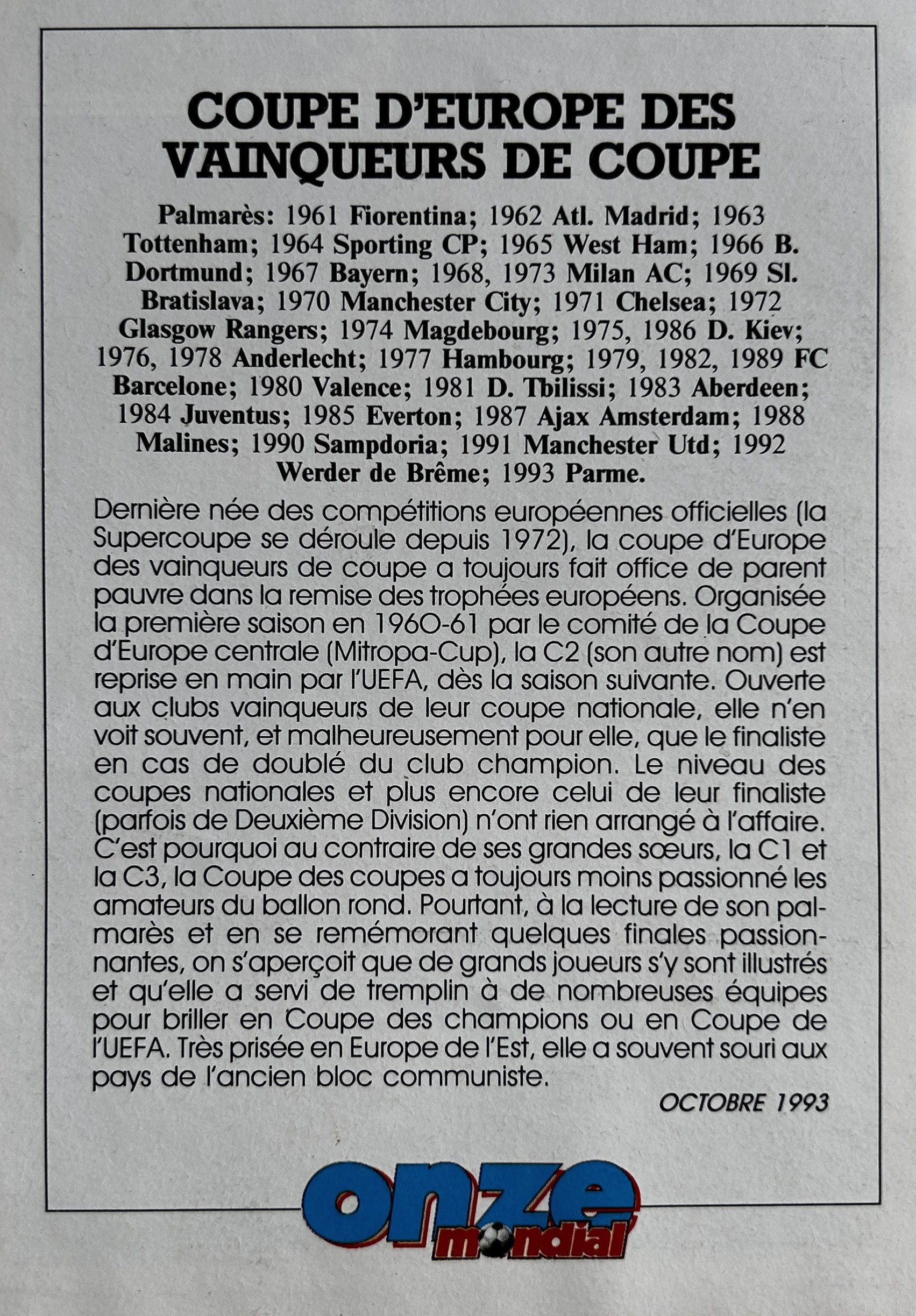 COUPE D'EUROPE DES VAINQUEURS DE COUPE

Palmarès: 1961 Fiorentina; 1962 Atl. Madrid; 1963 Tottenham; 1964 Sporting CP; 1965 West Ham; 1966 B. Dortmund; 1967 Bayern; 1968, 1973 Milan AC; 1969 Sl. Bratislava; 1970 Manchester City; 1971 Chelsea; 1972 Glasgow Rangers; 1974 Magdebourg; 1975, 1986 D. Kiev; 1976, 1978 Anderlecht; 1977 Hambourg; 1979, 1982, 1989 FC Barcelone; 1980 Valence; 1981 D. Tbilissi; 1983 Aberdeen; 1984 Juventus; 1985 Everton; 1987 Ajax Amsterdam; 1988 Malines; 1990 Sampdoria; 1991 Manchester Utd; 1992 Werder de Brême; 1993 Parme.

Dernière née des compétitions européennes officielles (la Supercoupe se déroule depuis 1972), la coupe d'Europe des vainqueurs de coupe a toujours fait office de parent pauvre dans la remise des trophées européens. Organisée la première saison en 1960-61 par le comité de la Coupe d'Europe centrale (Mitropa-Cup), la C2 (son autre nom) est reprise en main par l'UEFA, dès la saison suivante. Ouverte aux clubs vainqueurs de leur coupe nationale, elle n'en voit souvent, et malheureusement pour elle, que le finaliste en cas de doublé du club champion. Le niveau des coupes nationales et plus encore celui de leur finaliste (parfois de Deuxième Division) n'ont rien arrangé à l'affaire. C'est pourquoi au contraire de ses grandes sœurs, la C1 et la C3, la Coupe des coupes a toujours moins passionné les amateurs du ballon rond. Pourtant, à la lecture de son palmarès et en se remémorant quelques finales passionnantes, on s'aperçoit que de grands joueurs s'y sont illustrés et qu'elle a servi de tremplin à de nombreuses équipes pour briller en Coupe des champions ou en Coupe de l'UEFA. Très prisée en Europe de l'Est, elle a souvent souri aux pays de l'ancien bloc communiste.

OCTOBRE 1993

onze mondial